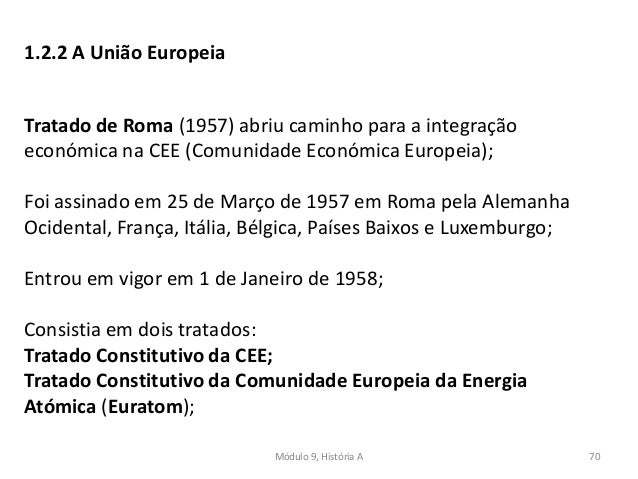 1.2.2 A União Europeia

Tratado de Roma (1957) abriu caminho para a integração económica na CEE (Comunidade Económica Europeia);

Foi assinado em 25 de Março de 1957 em Roma pela Alemanha Ocidental, França, Itália, Bélgica, Países Baixos e Luxemburgo;

Entrou em vigor em 1 de Janeiro de 1958;

Consistia em dois tratados:
Tratado Constitutivo da CEE;
Tratado Constitutivo da Comunidade Europeia da Energia Atómica (Euratom);

Módulo 9, História A

70